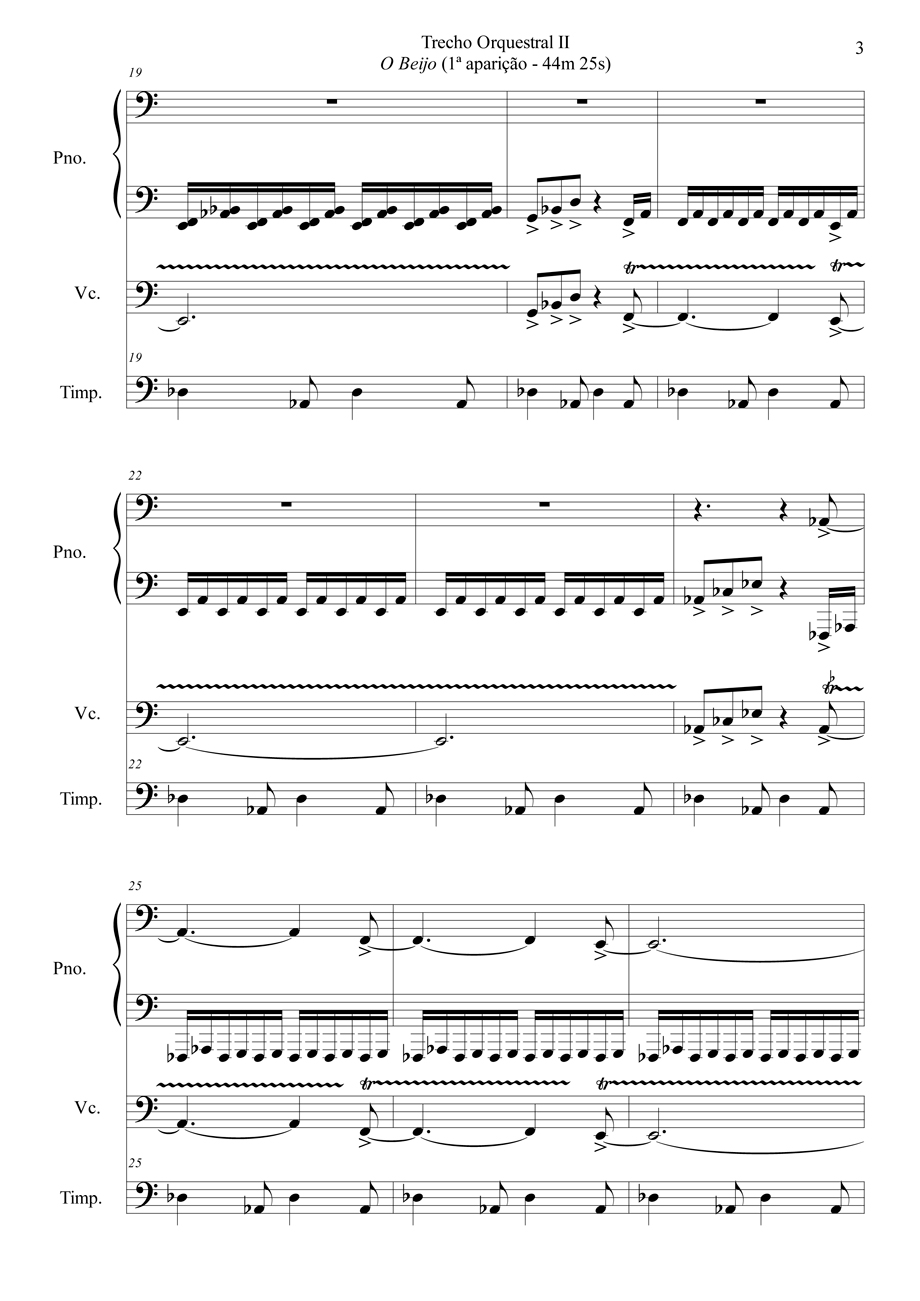 Trecho Orquestral II
O Beijo (1ª aparição - 44m 25s)

3

19

Pno.

Vc.

19

Timp.

22

Pno.

Vc.

22

Timp.

25

Pno.

Vc.

25

Timp.